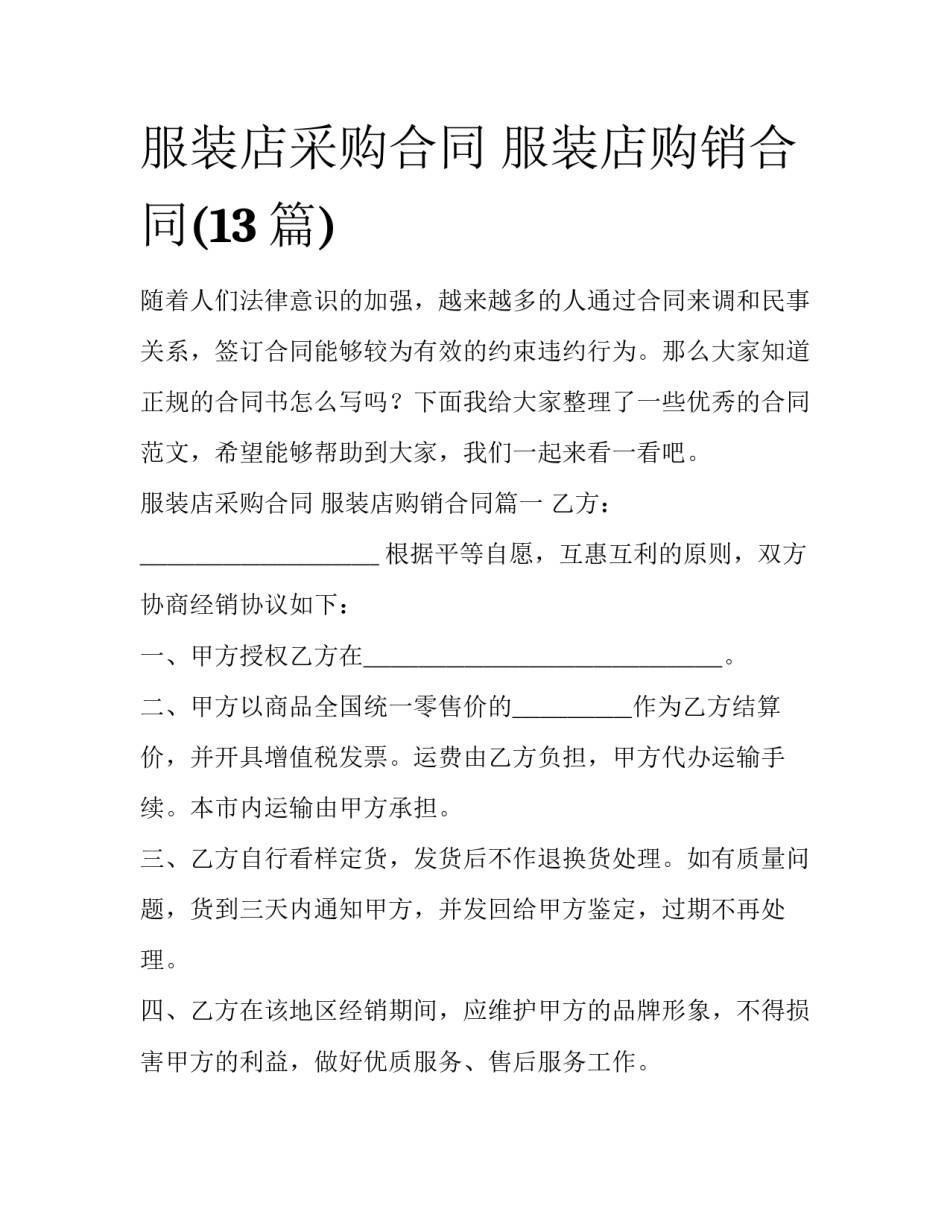 服装店采购合同 服装店购销合同(13 篇)

随着人们法律意识的加强，越来越多的人通过合同来调和民事关系，签订合同能够较为有效的约束违约行为。那么大家知道正规的合同书怎么写吗？下面我给大家整理了一些优秀的合同范文，希望能够帮助到大家，我们一起来看一看吧。

服装店采购合同 服装店购销合同篇一 乙方：____________________ 根据平等自愿，互惠互利的原则，双方协商经销协议如下：

一、甲方授权乙方在______________________________。

二、甲方以商品全国统一零售价的__________作为乙方结算价，并开具增值税发票。运费由乙方负担，甲方代办运输手续。本市内运输由甲方承担。

三、乙方自行看样定货，发货后不作退换货处理。如有质量问题，货到三天内通知甲方，并发回给甲方鉴定，过期不再处理。

四、乙方在该地区经销期间，应维护甲方的品牌形象，不得损害甲方的利益，做好优质服务、售后服务工作。